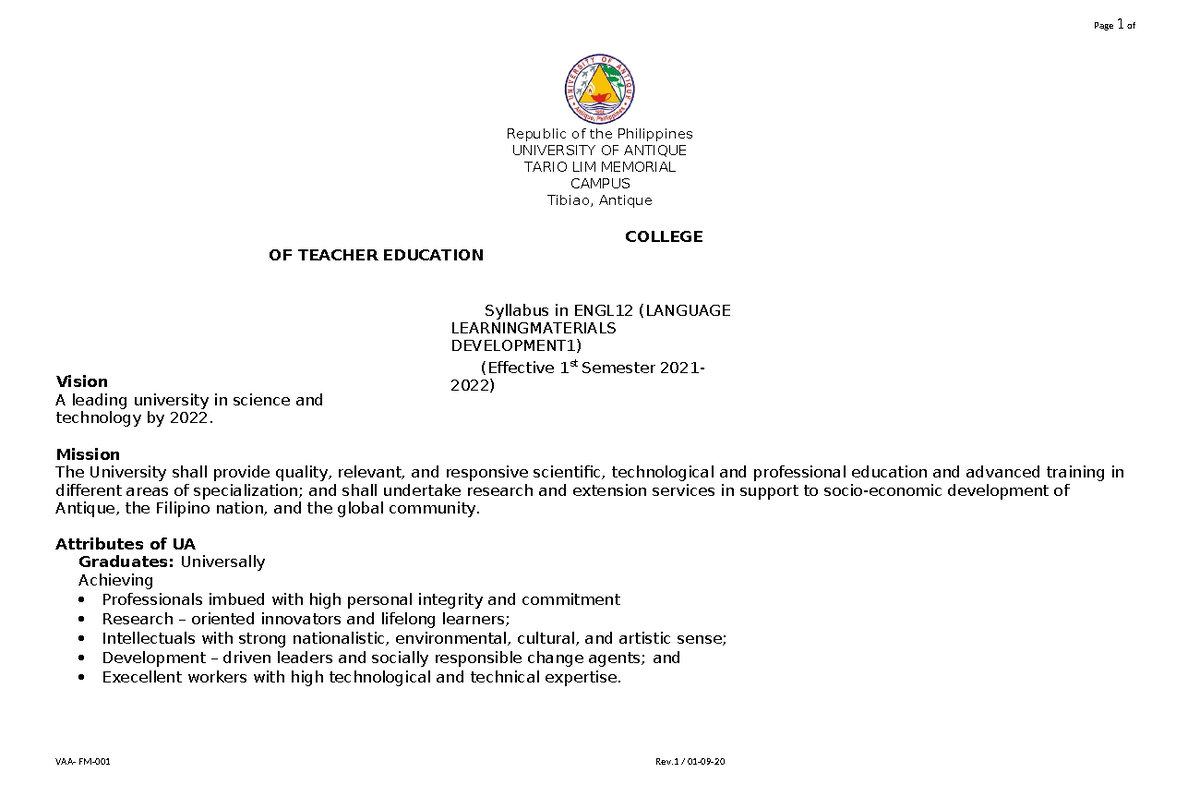 Page 1 of

UNIVERSITY OF ANTIQUE
Antique, Philippines

Republic of the Philippines
UNIVERSITY OF ANTIQUE
TARIO LIM MEMORIAL
CAMPUS
Tibiao, Antique

COLLEGE
OF TEACHER EDUCATION

Syllabus in ENGL12 (LANGUAGE LEARNINGMATERIALS DEVELOPMENT1)
(Effective 1$^{st}$ Semester 2021-2022)

Vision
A leading university in science and technology by 2022.

Mission
The University shall provide quality, relevant, and responsive scientific, technological and professional education and advanced training in different areas of specialization; and shall undertake research and extension services in support to socio-economic development of Antique, the Filipino nation, and the global community.

Attributes of UA
Graduates: Universally Achieving
• Professionals imbued with high personal integrity and commitment
• Research – oriented innovators and lifelong learners;
• Intellectuals with strong nationalistic, environmental, cultural, and artistic sense;
• Development – driven leaders and socially responsible change agents; and
• Execellent workers with high technological and technical expertise.

VAA- FM-001
Rev.1 / 01-09-20